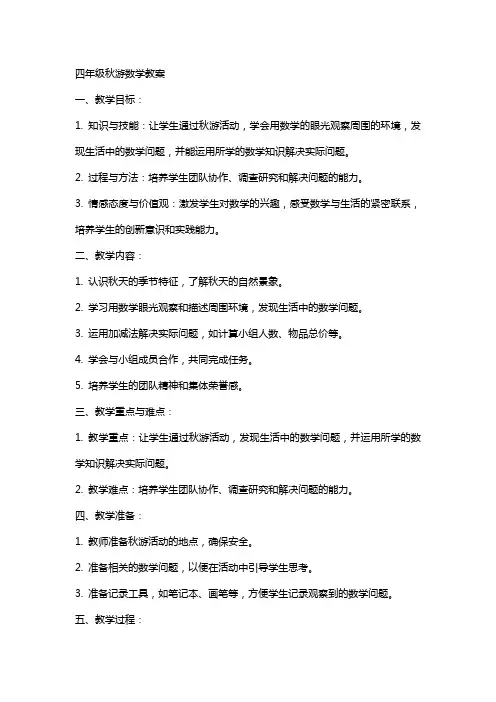 四年级秋游数学教案

一、教学目标：

1. 知识与技能：让学生通过秋游活动，学会用数学的眼光观察周围的环境，发现生活中的数学问题，并能运用所学的数学知识解决实际问题。

2. 过程与方法：培养学生团队协作、调查研究和解决问题的能力。

3. 情感态度与价值观：激发学生对数学的兴趣，感受数学与生活的紧密联系，培养学生的创新意识和实践能力。

二、教学内容：

1. 认识秋天的季节特征，了解秋天的自然景象。

2. 学习用数学眼光观察和描述周围环境，发现生活中的数学问题。

3. 运用加减法解决实际问题，如计算小组人数、物品总价等。

4. 学会与小组成员合作，共同完成任务。

5. 培养学生的团队精神和集体荣誉感。

三、教学重点与难点：

1. 教学重点：让学生通过秋游活动，发现生活中的数学问题，并运用所学的数学知识解决实际问题。

2. 教学难点：培养学生团队协作、调查研究和解决问题的能力。

四、教学准备：

1. 教师准备秋游活动的地点，确保安全。

2. 准备相关的数学问题，以便在活动中引导学生思考。

3. 准备记录工具，如笔记本、画笔等，方便学生记录观察到的数学问题。

五、教学过程：